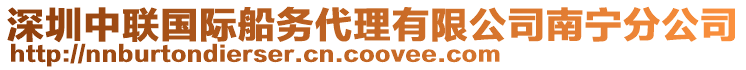 深圳中联国际船务代理有限公司南宁分公司
http://nnburtondierser.cn.coovee.com